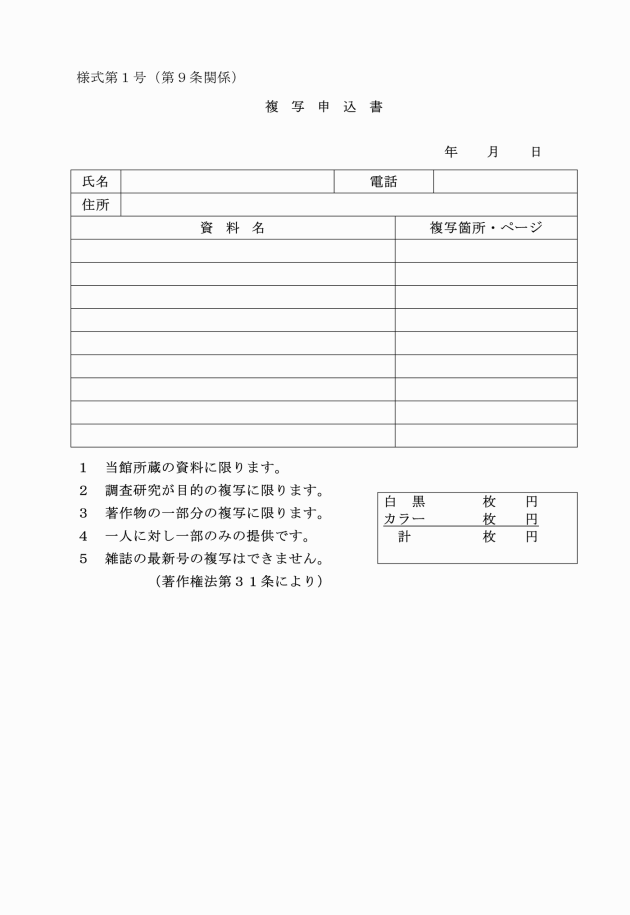 様式第１号（第９条関係）

複 写 申 込 書

年　月　日

| 氏名 | | 電話 | |
|---|---|---|---|
| 住所 | | | |

| 資 料 名 | 複写箇所・ページ |
|---|---|
| | |
| | |
| | |
| | |
| | |
| | |
| | |
| | |
| | |

１　当館所蔵の資料に限ります。
２　調査研究が目的の複写に限ります。
３　著作物の一部分の複写に限ります。
４　一人に対し一部のみの提供です。
５　雑誌の最新号の複写はできません。
（著作権法第３１条により）

| 白　黒 | 枚 | 円 |
|---|---|---|
| カラー | 枚 | 円 |
| 計 | 枚 | 円 |